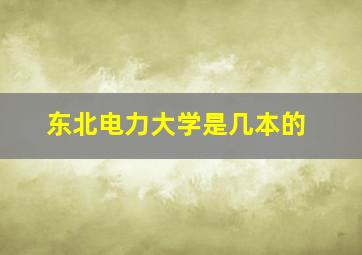 东北电力大学是几本的